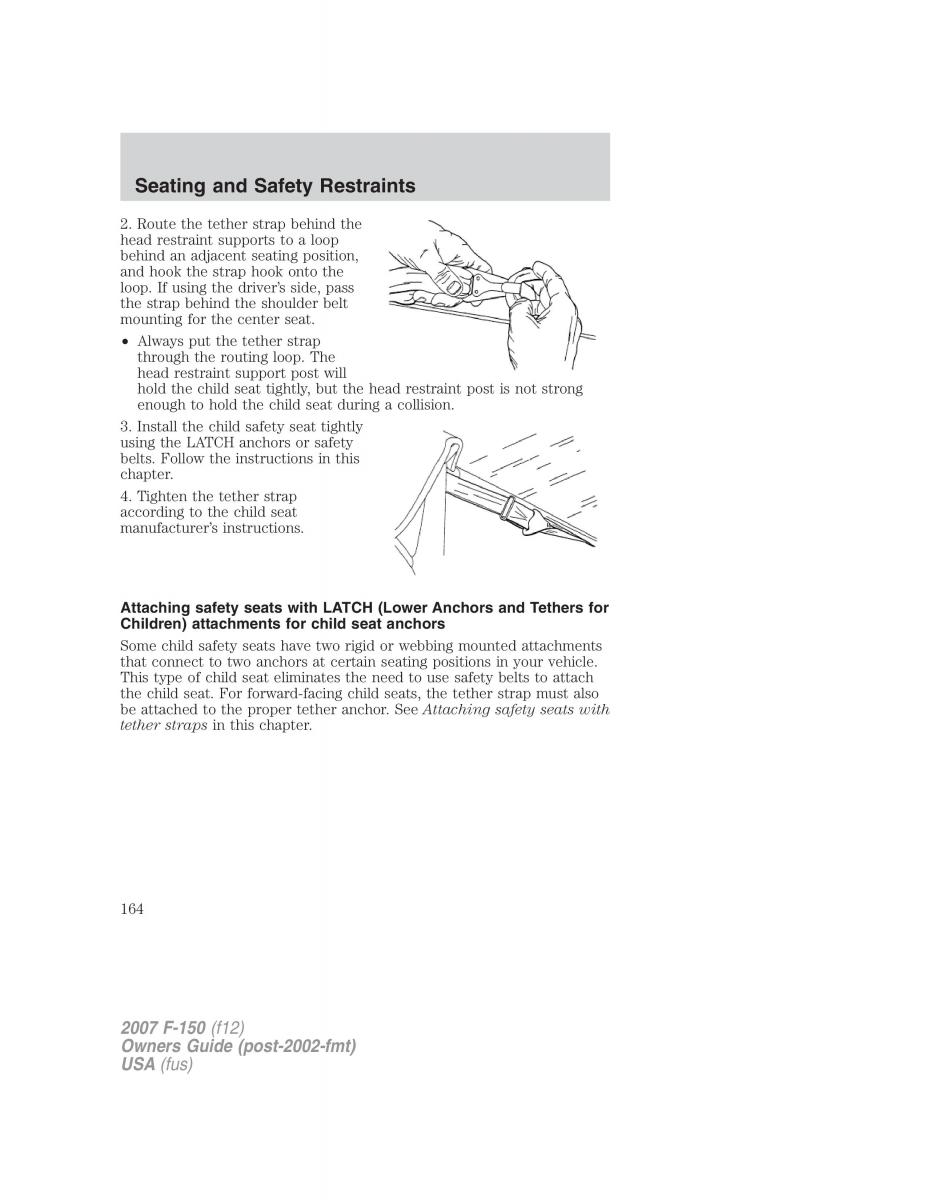 Seating and Safety Restraints

2. Route the tether strap behind the head restraint supports to a loop behind an adjacent seating position, and hook the strap hook onto the loop. If using the driver's side, pass the strap behind the shoulder belt mounting for the center seat.

• Always put the tether strap through the routing loop. The head restraint support post will hold the child seat tightly, but the head restraint post is not strong enough to hold the child seat during a collision.

3. Install the child safety seat tightly using the LATCH anchors or safety belts. Follow the instructions in this chapter.

4. Tighten the tether strap according to the child seat manufacturer's instructions.

Attaching safety seats with LATCH (Lower Anchors and Tethers for Children) attachments for child seat anchors

Some child safety seats have two rigid or webbing mounted attachments that connect to two anchors at certain seating positions in your vehicle. This type of child seat eliminates the need to use safety belts to attach the child seat. For forward-facing child seats, the tether strap must also be attached to the proper tether anchor. See Attaching safety seats with tether straps in this chapter.

164

2007 F-150 (f12)
Owners Guide (post-2002-fmt)
USA (fus)